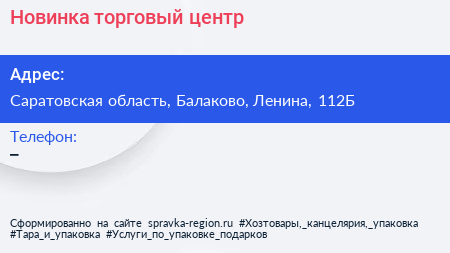 Новинка торговый центр

Адрес:

Саратовская область, Балаково, Ленина, 112Б

Телефон:

–

Сформированно на сайте spravka-region.ru #Хозтовары,_канцелярия,_упаковка #Тара_и_упаковка #Услуги_по_упаковке_подарков